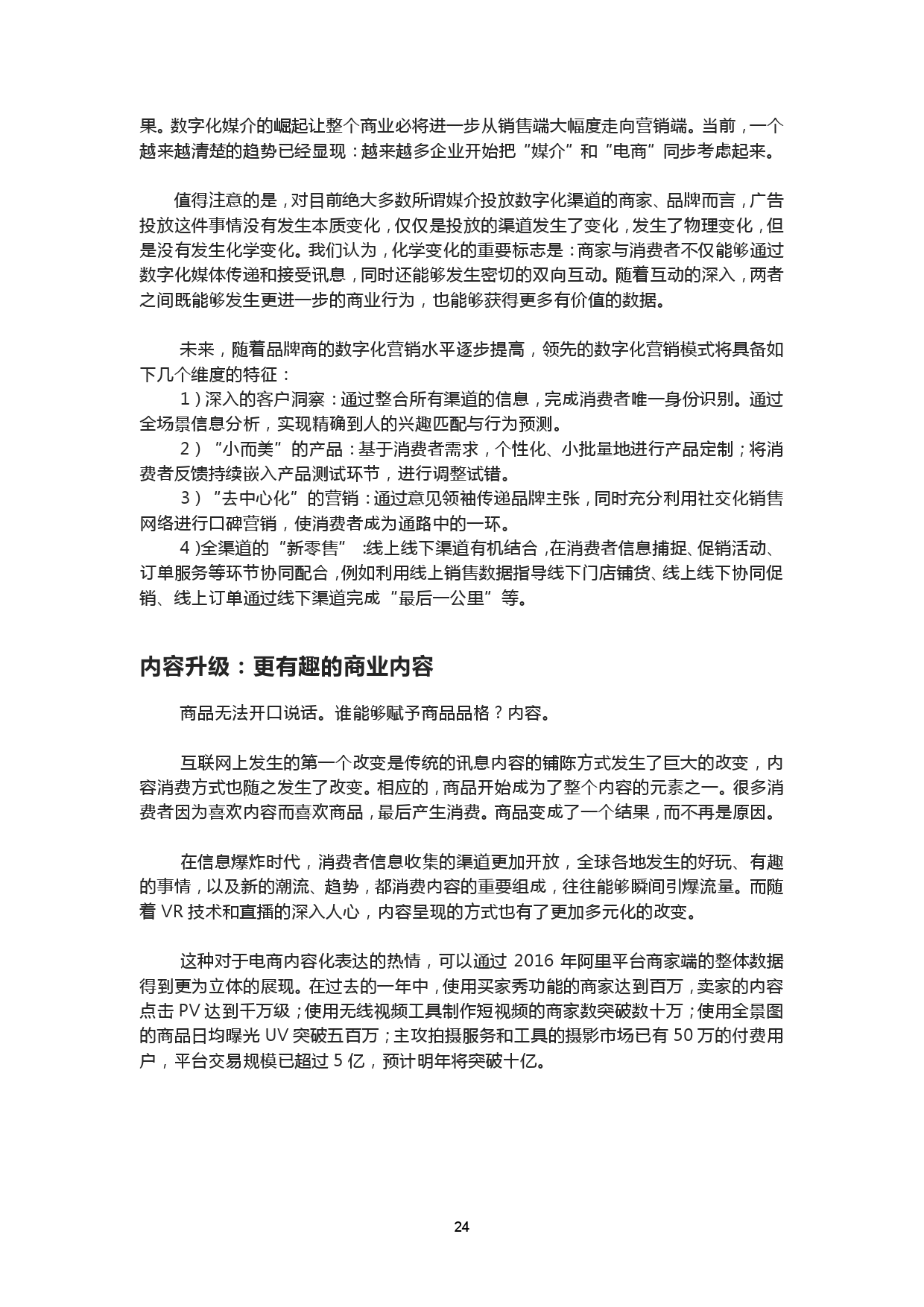 果。数字化媒介的崛起让整个商业必将进一步从销售端大幅度走向营销端。当前，一个越来越清楚的趋势已经显现：越来越多企业开始把“媒介”和“电商”同步考虑起来。

值得注意的是，对目前绝大多数所谓媒介投放数字化渠道的商家、品牌而言，广告投放这件事情没有发生本质变化，仅仅是投放的渠道发生了变化，发生了物理变化，但是没有发生化学变化。我们认为，化学变化的重要标志是：商家与消费者不仅能够通过数字化媒体传递和接受讯息，同时还能够发生密切的双向互动。随着互动的深入，两者之间既能够发生更进一步的商业行为，也能够获得更多有价值的数据。

未来，随着品牌商的数字化营销水平逐步提高，领先的数字化营销模式将具备如下几个维度的特征：
1）深入的客户洞察：通过整合所有渠道的信息，完成消费者唯一身份识别。通过全场景信息分析，实现精确到人的兴趣匹配与行为预测。
2）“小而美”的产品：基于消费者需求，个性化、小批量地进行产品定制；将消费者反馈持续嵌入产品测试环节，进行调整试错。
3）“去中心化”的营销：通过意见领袖传递品牌主张，同时充分利用社交化销售网络进行口碑营销，使消费者成为通路中的一环。
4）全渠道的“新零售”：线上线下渠道有机结合，在消费者信息捕捉、促销活动、订单服务等环节协同配合，例如利用线上销售数据指导线下门店铺货、线上线下协同促销、线上订单通过线下渠道完成“最后一公里”等。

内容升级：更有趣的商业内容

商品无法开口说话。谁能够赋予商品品格？内容。

互联网上发生的第一个改变是传统的讯息内容的铺陈方式发生了巨大的改变，内容消费方式也随之发生了改变。相应的，商品开始成为了整个内容的元素之一。很多消费者因为喜欢内容而喜欢商品，最后产生消费。商品变成了一个结果，而不再是原因。

在信息爆炸时代，消费者信息收集的渠道更加开放，全球各地发生的好玩、有趣的事情，以及新的潮流、趋势，都消费内容的重要组成，往往能够瞬间引爆流量。而随着VR技术和直播的深入人心，内容呈现的方式也有了更加多元化的改变。

这种对于电商内容化表达的热情，可以通过2016年阿里平台商家端的整体数据得到更为立体的展现。在过去的一年中，使用买家秀功能的商家达到百万，卖家的内容点击PV达到千万级；使用无线视频工具制作短视频的商家数突破数十万；使用全景图的商品日均曝光UV突破五百万；主攻拍摄服务和工具的摄影市场已有50万的付费用户，平台交易规模已超过5亿，预计明年将突破十亿。

24